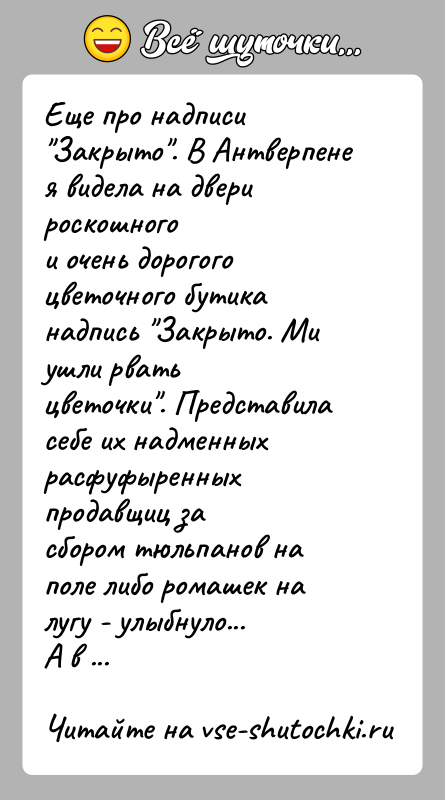 Всё шуточки...

Еще про надписи "Закрыто". В Антверпене я видела на двери роскошного и очень дорогого цветочного бутика надпись "Закрыто. Ми ушли рвать цветочки". Представила себе их надменных расфуфыренных продавщиц за сбором тюльпанов на поле либо ромашек на лугу - улыбнуло...
А в ...

Читайте на vse-shutochki.ru